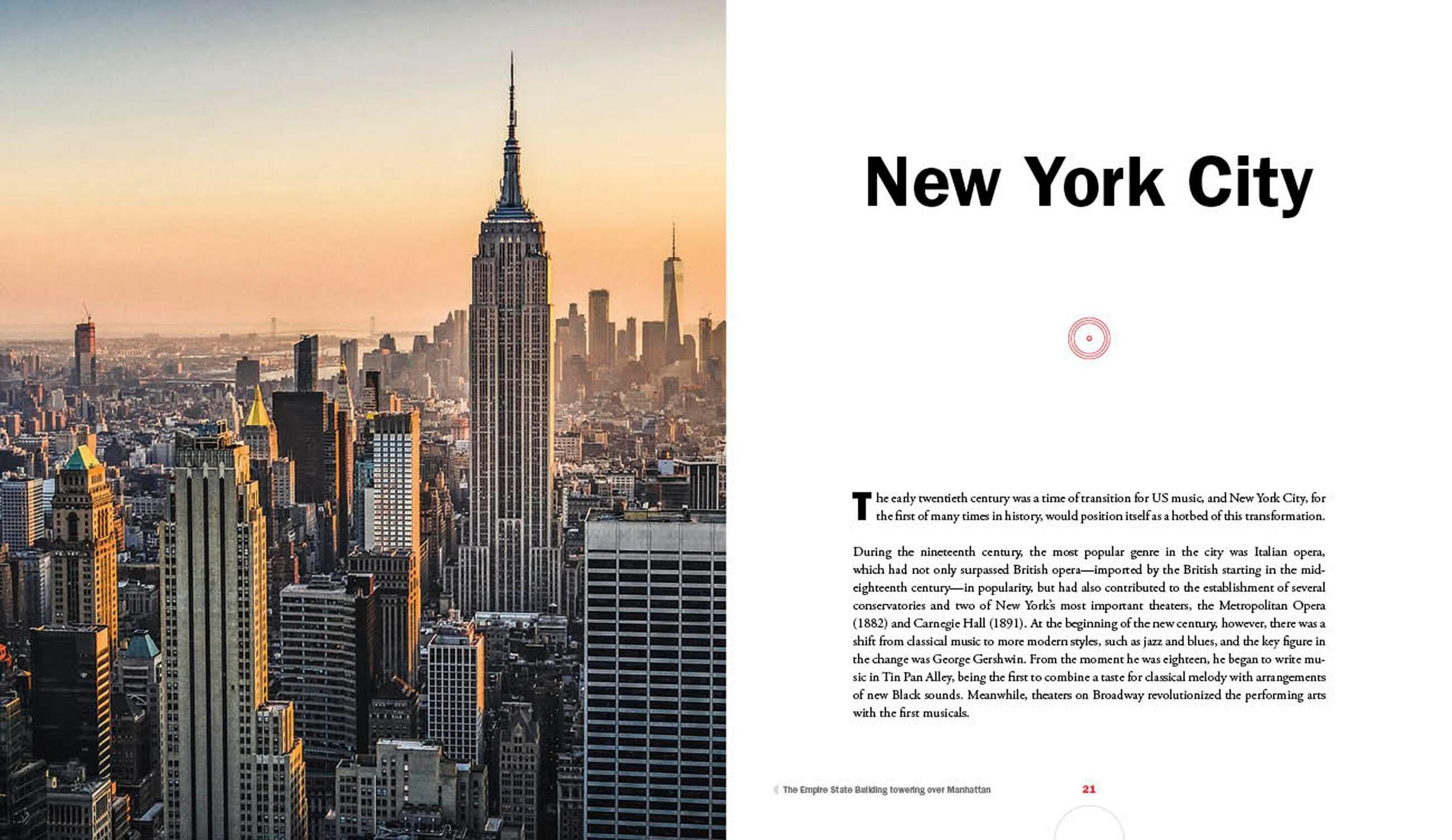 New York City

The early twentieth century was a time of transition for US music, and New York City, for the first of many times in history, would position itself as a hotbed of this transformation.

During the nineteenth century, the most popular genre in the city was Italian opera, which had not only surpassed British opera—imported by the British starting in the mid-eighteenth century—in popularity, but had also contributed to the establishment of several conservatories and two of New York's most important theaters, the Metropolitan Opera (1882) and Carnegie Hall (1891). At the beginning of the new century, however, there was a shift from classical music to more modern styles, such as jazz and blues, and the key figure in the change was George Gershwin. From the moment he was eighteen, he began to write music in Tin Pan Alley, being the first to combine a taste for classical melody with arrangements of new Black sounds. Meanwhile, theaters on Broadway revolutionized the performing arts with the first musicals.

The Empire State Building towering over Manhattan

21